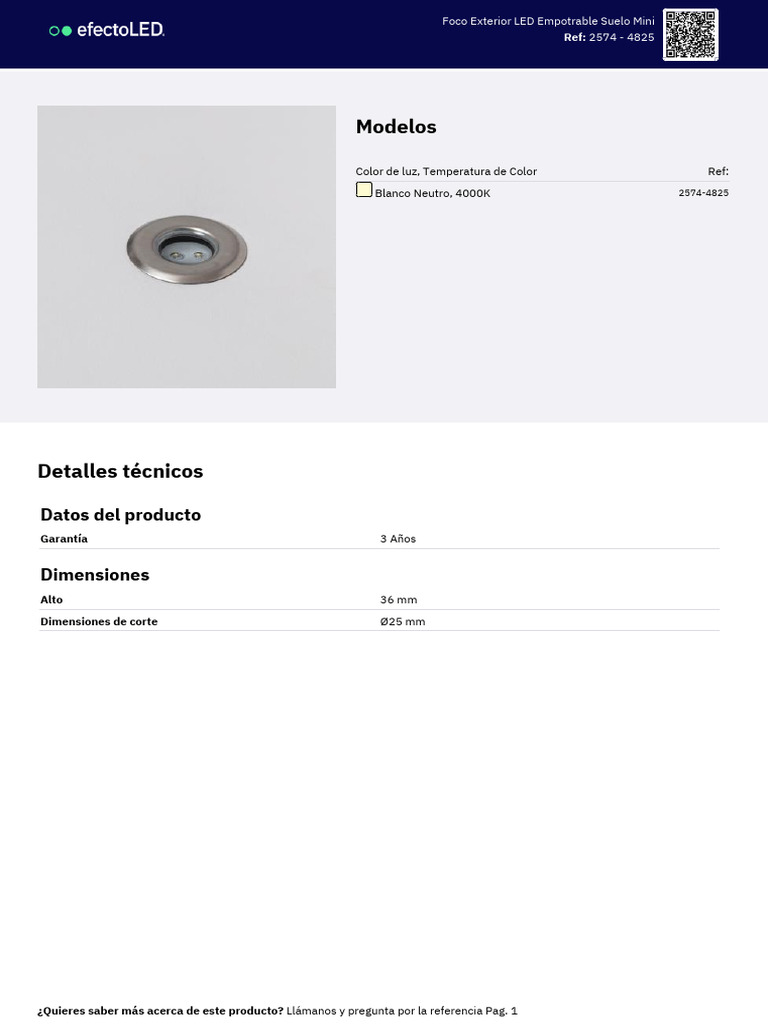 efectoLED.

Foco Exterior LED Empotrable Suelo Mini
Ref: 2574 - 4825

Modelos

| Color de luz, Temperatura de Color | Ref: |
|---|---|
| Blanco Neutro, 4000K | 2574-4825 |

Detalles técnicos

Datos del producto

| Garantía | 3 Años |
|---|---|

Dimensiones

| Alto | 36 mm |
|---|---|
| Dimensiones de corte | Ø25 mm |

¿Quieres saber más acerca de este producto? Llámanos y pregunta por la referencia Pag. 1